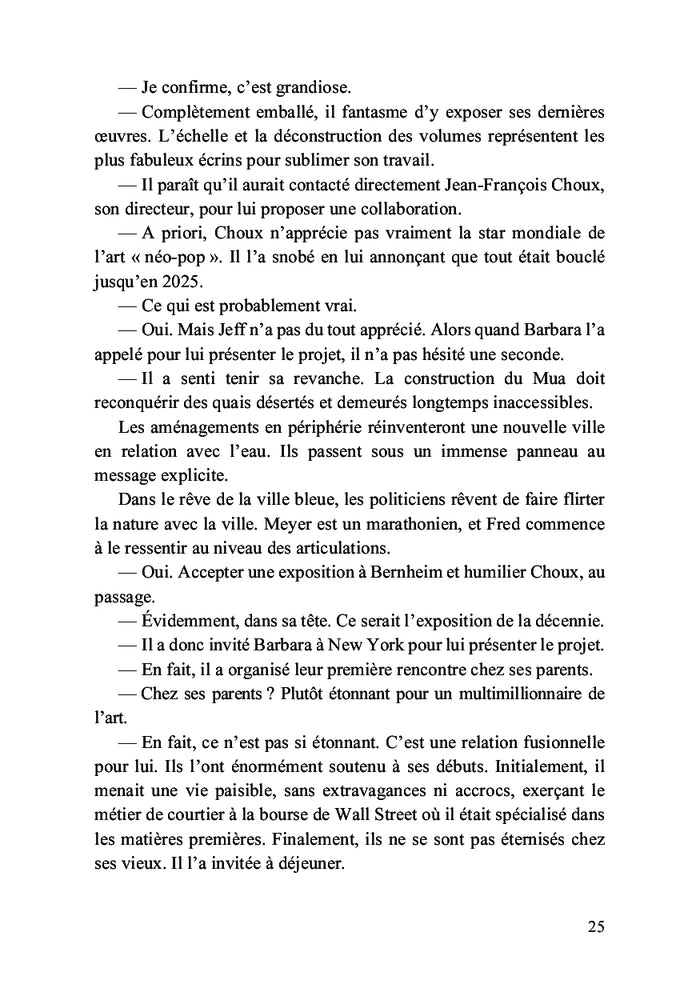 — Je confirme, c'est grandiose.

— Complètement emballé, il fantasme d'y exposer ses dernières œuvres. L'échelle et la déconstruction des volumes représentent les plus fabuleux écrins pour sublimer son travail.

— Il paraît qu'il aurait contacté directement Jean-François Choux, son directeur, pour lui proposer une collaboration.

— A priori, Choux n'apprécie pas vraiment la star mondiale de l'art « néo-pop ». Il l'a snobé en lui annonçant que tout était bouclé jusqu'en 2025.

— Ce qui est probablement vrai.

— Oui. Mais Jeff n'a pas du tout apprécié. Alors quand Barbara l'a appelé pour lui présenter le projet, il n'a pas hésité une seconde.

— Il a senti tenir sa revanche. La construction du Mua doit reconquérir des quais désertés et demeurés longtemps inaccessibles.

Les aménagements en périphérie réinventeront une nouvelle ville en relation avec l'eau. Ils passent sous un immense panneau au message explicite.

Dans le rêve de la ville bleue, les politiciens rêvent de faire flirter la nature avec la ville. Meyer est un marathonien, et Fred commence à le ressentir au niveau des articulations.

— Oui. Accepter une exposition à Bernheim et humilier Choux, au passage.

— Évidemment, dans sa tête. Ce serait l'exposition de la décennie.

— Il a donc invité Barbara à New York pour lui présenter le projet.

— En fait, il a organisé leur première rencontre chez ses parents.

— Chez ses parents ? Plutôt étonnant pour un multimillionnaire de l'art.

— En fait, ce n'est pas si étonnant. C'est une relation fusionnelle pour lui. Ils l'ont énormément soutenu à ses débuts. Initialement, il menait une vie paisible, sans extravagances ni accrocs, exerçant le métier de courtier à la bourse de Wall Street où il était spécialisé dans les matières premières. Finalement, ils ne se sont pas éternisés chez ses vieux. Il l'a invitée à déjeuner.

25